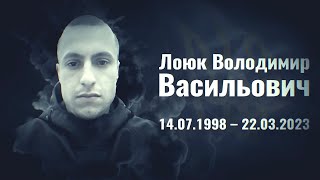 Лоюк Володимир
Васильович

14.07.1998 – 22.03.2023